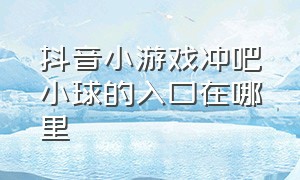 抖音小游戏冲吧小球的入口在哪里